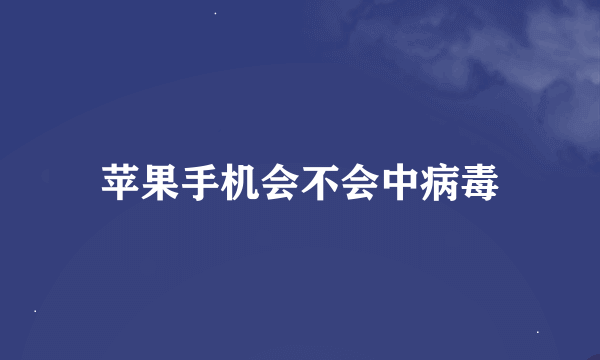 苹果手机会不会中病毒